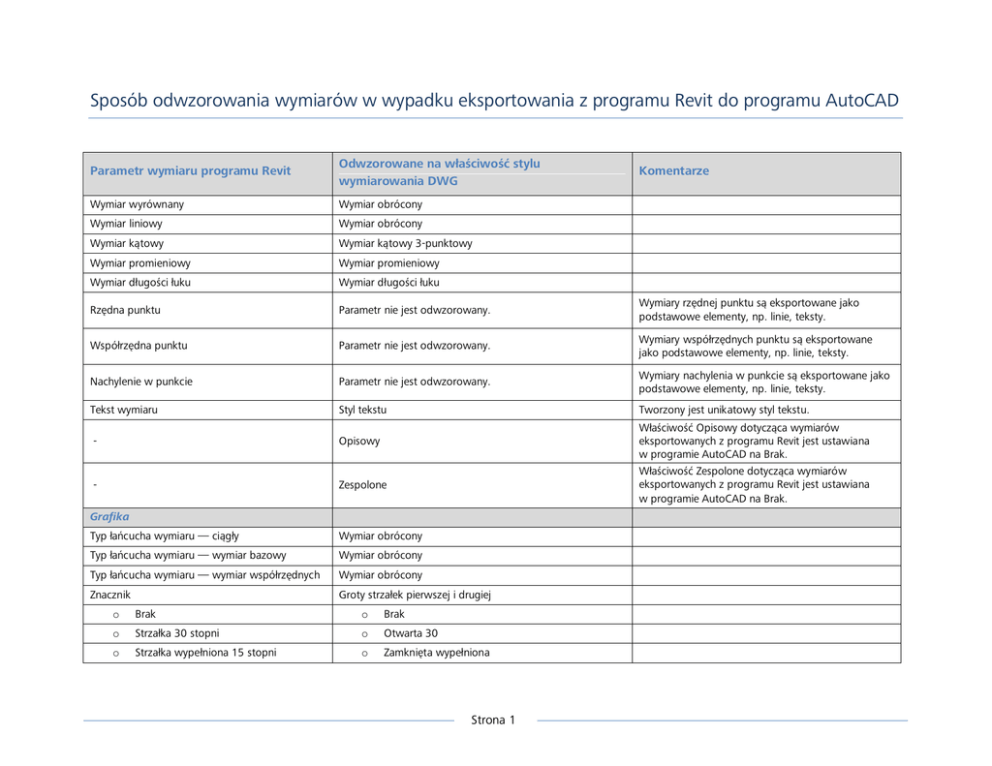 Sposób odwzorowania wymiarów w wypadku eksportowania z programu Revit do programu AutoCAD

| Parametr wymiaru programu Revit | Odwzorowane na właściwość stylu wymiarowania DWG | Komentarze |
|---|---|---|
| Wymiar wyrównany | Wymiar obrócony | |
| Wymiar liniowy | Wymiar obrócony | |
| Wymiar kątowy | Wymiar kątowy 3-punktowy | |
| Wymiar promieniowy | Wymiar promieniowy | |
| Wymiar długości łuku | Wymiar długości łuku | |
| Rzędna punktu | Parametr nie jest odwzorowany. | Wymiary rzędnej punktu są eksportowane jako podstawowe elementy, np. linie, teksty. |
| Współrzędna punktu | Parametr nie jest odwzorowany. | Wymiary współrzędnych punktu są eksportowane jako podstawowe elementy, np. linie, teksty. |
| Nachylenie w punkcie | Parametr nie jest odwzorowany. | Wymiary nachylenia w punkcie są eksportowane jako podstawowe elementy, np. linie, teksty. |
| Tekst wymiaru | Styl tekstu | Tworzony jest unikatowy styl tekstu. |
| - | Opisowy | Właściwość Opisowy dotycząca wymiarów eksportowanych z programu Revit jest ustawiana w programie AutoCAD na Brak. |
| - | Zespolone | Właściwość Zespolone dotycząca wymiarów eksportowanych z programu Revit jest ustawiana w programie AutoCAD na Brak. |
| Grafika | | |
| Typ łańcucha wymiaru — ciągły | Wymiar obrócony | |
| Typ łańcucha wymiaru — wymiar bazowy | Wymiar obrócony | |
| Typ łańcucha wymiaru — wymiar współrzędnych | Wymiar obrócony | |
| Znacznik | Groty strzałek pierwszej i drugiej | |
| o Brak | o Brak | |
| o Strzałka 30 stopni | o Otwarta 30 | |
| o Strzałka wypełniona 15 stopni | o Zamknięta wypełniona | |

Strona 1